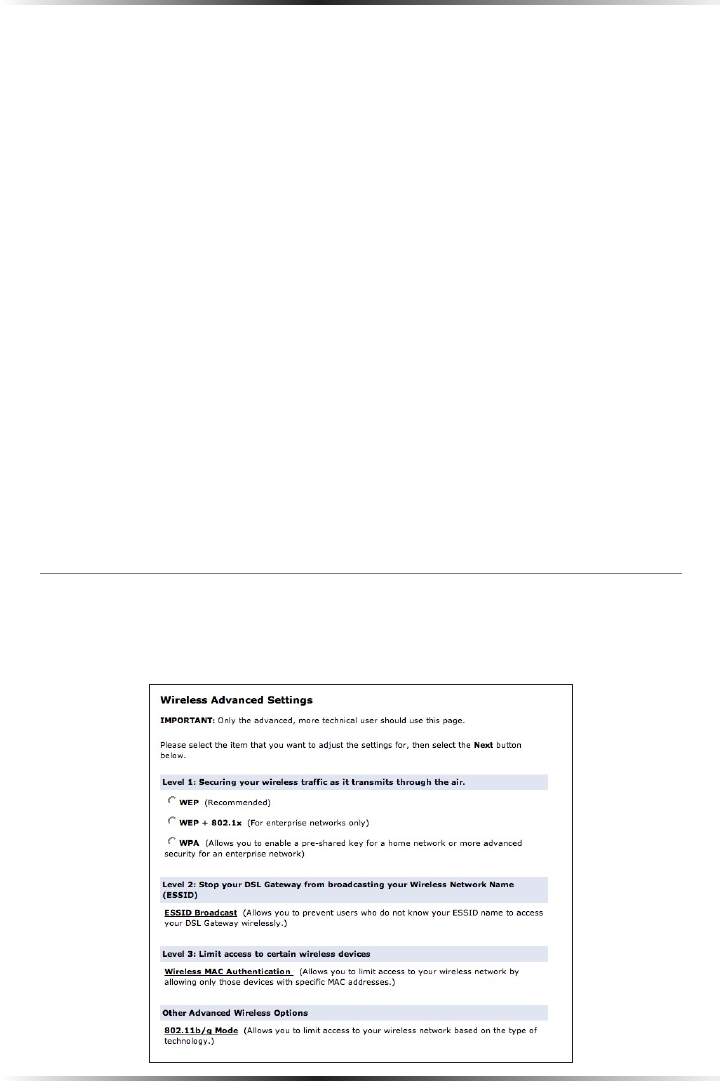 Wireless Advanced Settings

IMPORTANT: Only the advanced, more technical user should use this page.

Please select the item that you want to adjust the settings for, then select the Next button below.

Level 1: Securing your wireless traffic as it transmits through the air.

WEP (Recommended)

WEP + 802.1x (For enterprise networks only)

WPA (Allows you to enable a pre-shared key for a home network or more advanced security for an enterprise network)

Level 2: Stop your DSL Gateway from broadcasting your Wireless Network Name (ESSID)

ESSID Broadcast (Allows you to prevent users who do not know your ESSID name to access your DSL Gateway wirelessly.)

Level 3: Limit access to certain wireless devices

Wireless MAC Authentication (Allows you to limit access to your wireless network by allowing only those devices with specific MAC addresses.)

Other Advanced Wireless Options

802.11b/g Mode (Allows you to limit access to your wireless network based on the type of technology.)